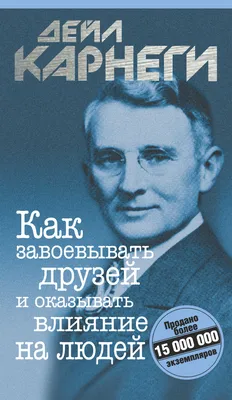 ДЕЙЛ КАРНЕГИ

Как завоевывать друзей и оказывать влияние на людей

Продано более 15 000 000 экземпляров